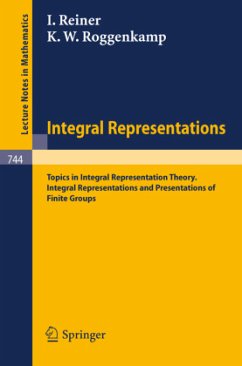 Lecture Notes in Mathematics

I. Reiner
K. W. Roggenkamp

Integral Representations

744

Topics in Integral Representation Theory. Integral Representations and Presentations of Finite Groups

Springer